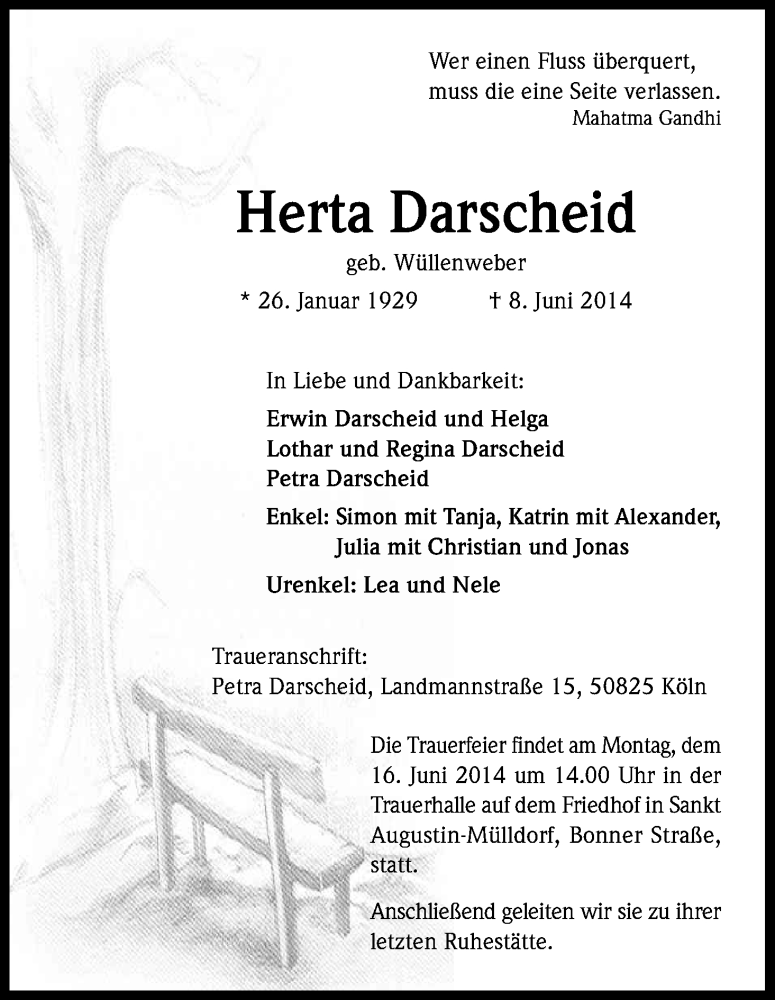 Wer einen Fluss überquert,
muss die eine Seite verlassen.
Mahatma Gandhi

Herta Darscheid

geb. Wüllenweber

* 26. Januar 1929 † 8. Juni 2014

In Liebe und Dankbarkeit:

Erwin Darscheid und Helga
Lothar und Regina Darscheid
Petra Darscheid

Enkel: Simon mit Tanja, Katrin mit Alexander, Julia mit Christian und Jonas

Urenkel: Lea und Nele

Traueranschrift:
Petra Darscheid, Landmannstraße 15, 50825 Köln

Die Trauerfeier findet am Montag, dem 16. Juni 2014 um 14.00 Uhr in der Trauerhalle auf dem Friedhof in Sankt Augustin-Mülldorf, Bonner Straße, statt.

Anschließend geleiten wir sie zu ihrer letzten Ruhestätte.